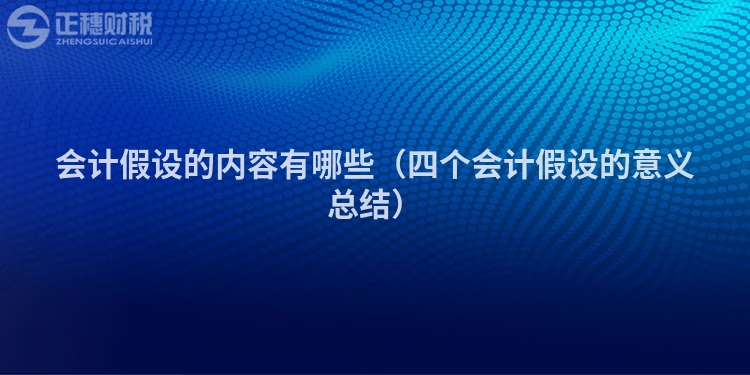 正穗财税
ZHENGSUICAISHUI

会计假设的内容有哪些（四个会计假设的意义总结）